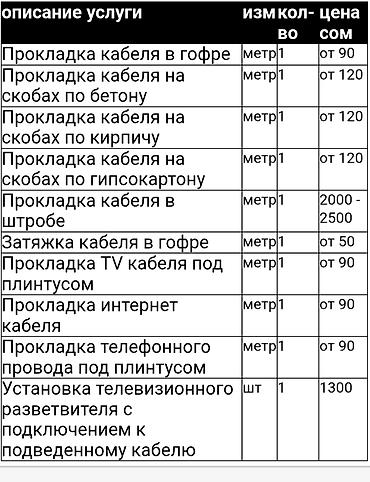 | описание услуги | изм | кол-во | цена сом |
|---|---|---|---|
| Прокладка кабеля в гофре | метр | 1 | от 90 |
| Прокладка кабеля на скобах по бетону | метр | 1 | от 120 |
| Прокладка кабеля на скобах по кирпичу | метр | 1 | от 120 |
| Прокладка кабеля на скобах по гипсокартону | метр | 1 | от 120 |
| Прокладка кабеля в штробе | метр | 1 | 2000 - 2500 |
| Затяжка кабеля в гофре | метр | 1 | от 50 |
| Прокладка TV кабеля под плинтусом | метр | 1 | от 90 |
| Прокладка интернет кабеля | метр | 1 | от 90 |
| Прокладка телефонного провода под плинтусом | метр | 1 | от 90 |
| Установка телевизионного разветвителя с подключением к подведенному кабелю | шт | 1 | 1300 |